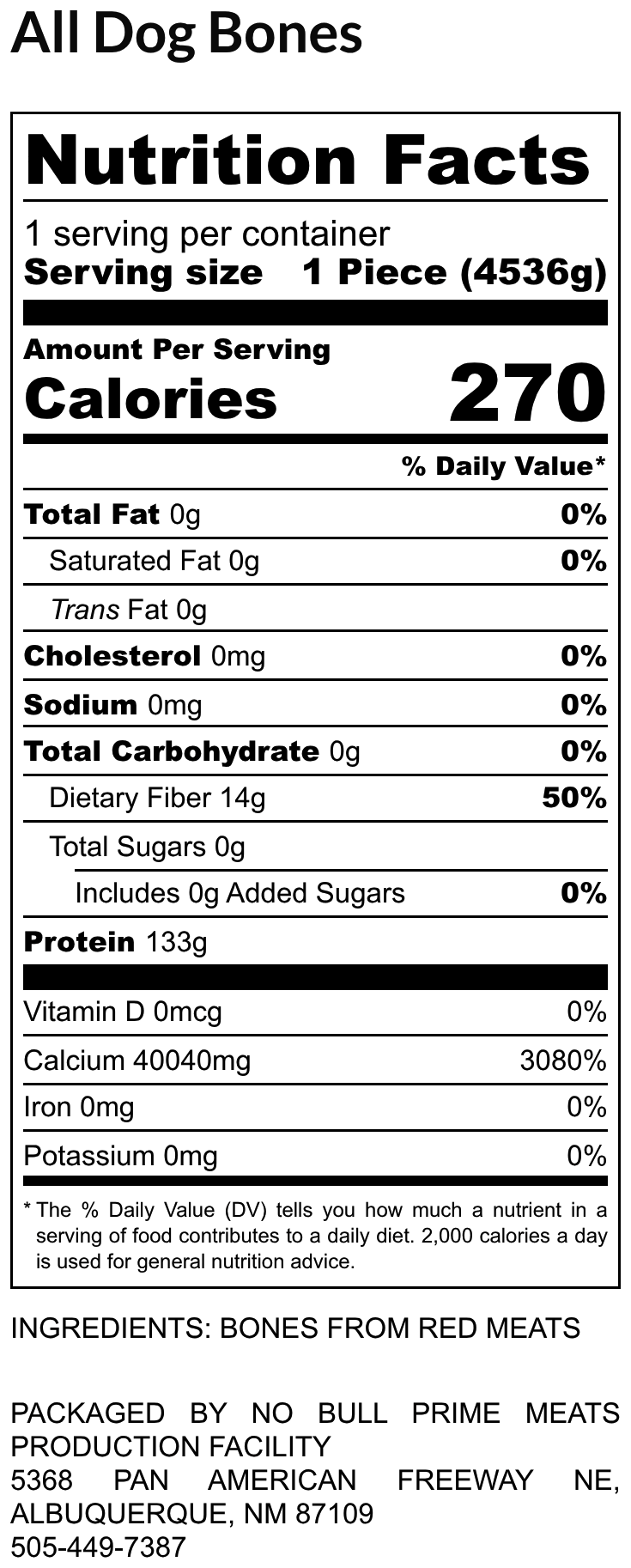 All Dog Bones

Nutrition Facts

1 serving per container
Serving size 1 Piece (4536g)

Amount Per Serving
Calories 270

% Daily Value*

Total Fat 0g 0%
Saturated Fat 0g 0%
Trans Fat 0g
Cholesterol 0mg 0%
Sodium 0mg 0%
Total Carbohydrate 0g 0%
Dietary Fiber 14g 50%
Total Sugars 0g
Includes 0g Added Sugars 0%
Protein 133g

Vitamin D 0mcg 0%
Calcium 40040mg 3080%
Iron 0mg 0%
Potassium 0mg 0%

* The % Daily Value (DV) tells you how much a nutrient in a serving of food contributes to a daily diet. 2,000 calories a day is used for general nutrition advice.

INGREDIENTS: BONES FROM RED MEATS

PACKAGED BY NO BULL PRIME MEATS PRODUCTION FACILITY
5368 PAN AMERICAN FREEWAY NE, ALBUQUERQUE, NM 87109
505-449-7387